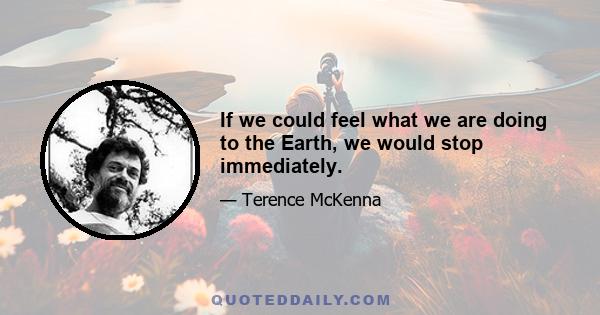 If we could feel what we are doing to the Earth, we would stop immediately.

— Terence McKenna

QUOTEDDAILY.COM